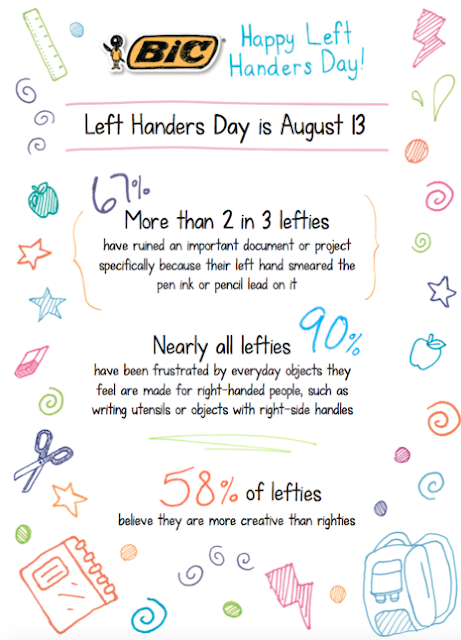 BiC

Happy Left Handers Day!

Left Handers Day is August 13

67%

More than 2 in 3 lefties

have ruined an important document or project specifically because their left hand smeared the pen ink or pencil lead on it

Nearly all lefties 90%

have been frustrated by everyday objects they feel are made for right-handed people, such as writing utensils or objects with right-side handles

58% of lefties

believe they are more creative than righties